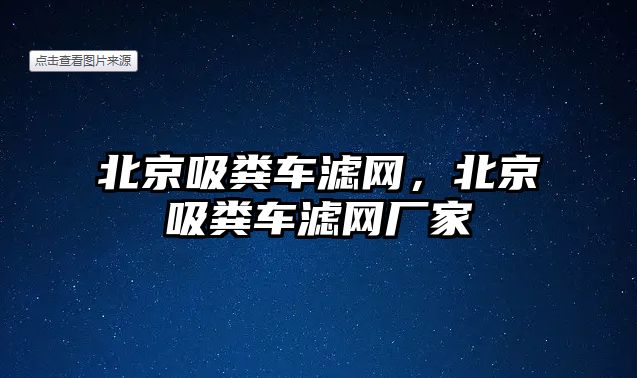 点击查看图片来源

北京吸粪车滤网，北京吸粪车滤网厂家